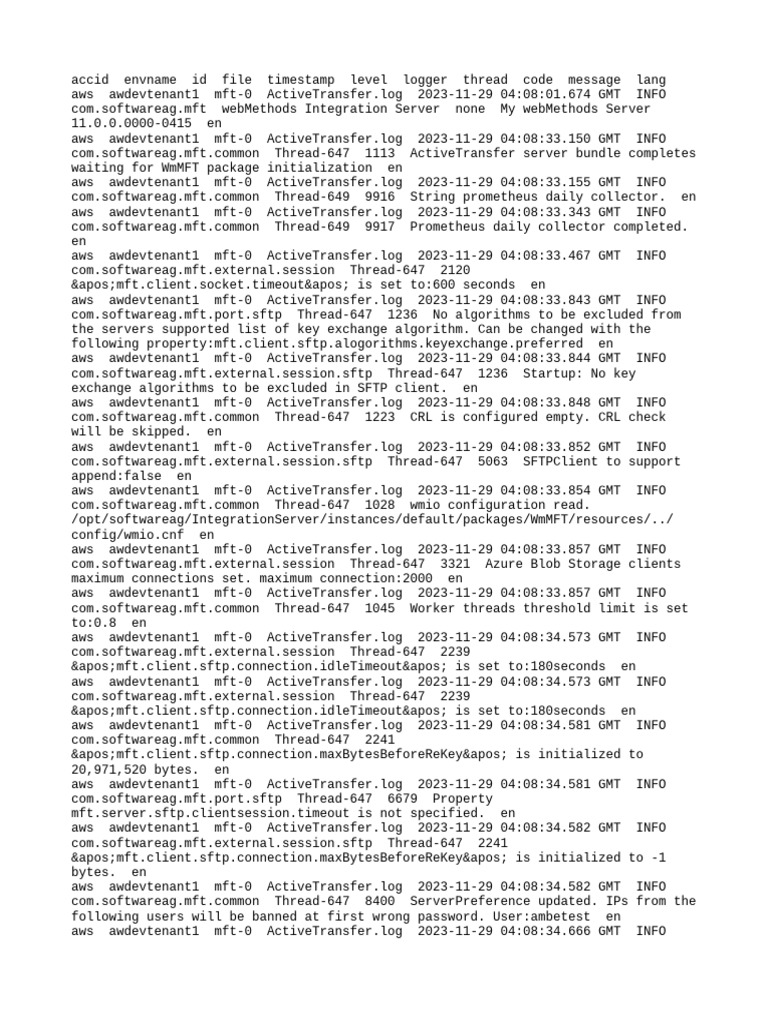 accid envname id file timestamp level logger thread code message lang
aws awdevtenant1 mft-0 ActiveTransfer.log 2023-11-29 04:08:01.674 GMT INFO com.softwareag.mft webMethods Integration Server none My webMethods Server 11.0.0.0000-0415 en
aws awdevtenant1 mft-0 ActiveTransfer.log 2023-11-29 04:08:33.150 GMT INFO com.softwareag.mft.common Thread-647 1113 ActiveTransfer server bundle completes waiting for WmMFT package initialization en
aws awdevtenant1 mft-0 ActiveTransfer.log 2023-11-29 04:08:33.155 GMT INFO com.softwareag.mft.common Thread-649 9916 String prometheus daily collector. en
aws awdevtenant1 mft-0 ActiveTransfer.log 2023-11-29 04:08:33.343 GMT INFO com.softwareag.mft.common Thread-649 9917 Prometheus daily collector completed. en
aws awdevtenant1 mft-0 ActiveTransfer.log 2023-11-29 04:08:33.467 GMT INFO com.softwareag.mft.external.session Thread-647 2120 &apos;mft.client.socket.timeout&apos; is set to:600 seconds en
aws awdevtenant1 mft-0 ActiveTransfer.log 2023-11-29 04:08:33.843 GMT INFO com.softwareag.mft.port.sftp Thread-647 1236 No algorithms to be excluded from the servers supported list of key exchange algorithm. Can be changed with the following property:mft.client.sftp.alogorithms.keyexchange.preferred en
aws awdevtenant1 mft-0 ActiveTransfer.log 2023-11-29 04:08:33.844 GMT INFO com.softwareag.mft.external.session.sftp Thread-647 1236 Startup: No key exchange algorithms to be excluded in SFTP client. en
aws awdevtenant1 mft-0 ActiveTransfer.log 2023-11-29 04:08:33.848 GMT INFO com.softwareag.mft.common Thread-647 1223 CRL is configured empty. CRL check will be skipped. en
aws awdevtenant1 mft-0 ActiveTransfer.log 2023-11-29 04:08:33.852 GMT INFO com.softwareag.mft.external.session.sftp Thread-647 5063 SFTPClient to support append:false en
aws awdevtenant1 mft-0 ActiveTransfer.log 2023-11-29 04:08:33.854 GMT INFO com.softwareag.mft.common Thread-647 1028 wmio configuration read. /opt/softwareag/IntegrationServer/instances/default/packages/WmMFT/resources/../config/wmio.cnf en
aws awdevtenant1 mft-0 ActiveTransfer.log 2023-11-29 04:08:33.857 GMT INFO com.softwareag.mft.external.session Thread-647 3321 Azure Blob Storage clients maximum connections set. maximum connection:2000 en
aws awdevtenant1 mft-0 ActiveTransfer.log 2023-11-29 04:08:33.857 GMT INFO com.softwareag.mft.common Thread-647 1045 Worker threads threshold limit is set to:0.8 en
aws awdevtenant1 mft-0 ActiveTransfer.log 2023-11-29 04:08:34.573 GMT INFO com.softwareag.mft.external.session Thread-647 2239 &apos;mft.client.sftp.connection.idleTimeout&apos; is set to:180seconds en
aws awdevtenant1 mft-0 ActiveTransfer.log 2023-11-29 04:08:34.573 GMT INFO com.softwareag.mft.external.session Thread-647 2239 &apos;mft.client.sftp.connection.idleTimeout&apos; is set to:180seconds en
aws awdevtenant1 mft-0 ActiveTransfer.log 2023-11-29 04:08:34.581 GMT INFO com.softwareag.mft.common Thread-647 2241 &apos;mft.client.sftp.connection.maxBytesBeforeReKey&apos; is initialized to 20,971,520 bytes. en
aws awdevtenant1 mft-0 ActiveTransfer.log 2023-11-29 04:08:34.581 GMT INFO com.softwareag.mft.port.sftp Thread-647 6679 Property mft.server.sftp.clientsession.timeout is not specified. en
aws awdevtenant1 mft-0 ActiveTransfer.log 2023-11-29 04:08:34.582 GMT INFO com.softwareag.mft.external.session.sftp Thread-647 2241 &apos;mft.client.sftp.connection.maxBytesBeforeReKey&apos; is initialized to -1 bytes. en
aws awdevtenant1 mft-0 ActiveTransfer.log 2023-11-29 04:08:34.582 GMT INFO com.softwareag.mft.common Thread-647 8400 ServerPreference updated. IPs from the following users will be banned at first wrong password. User:ambetest en
aws awdevtenant1 mft-0 ActiveTransfer.log 2023-11-29 04:08:34.666 GMT INFO